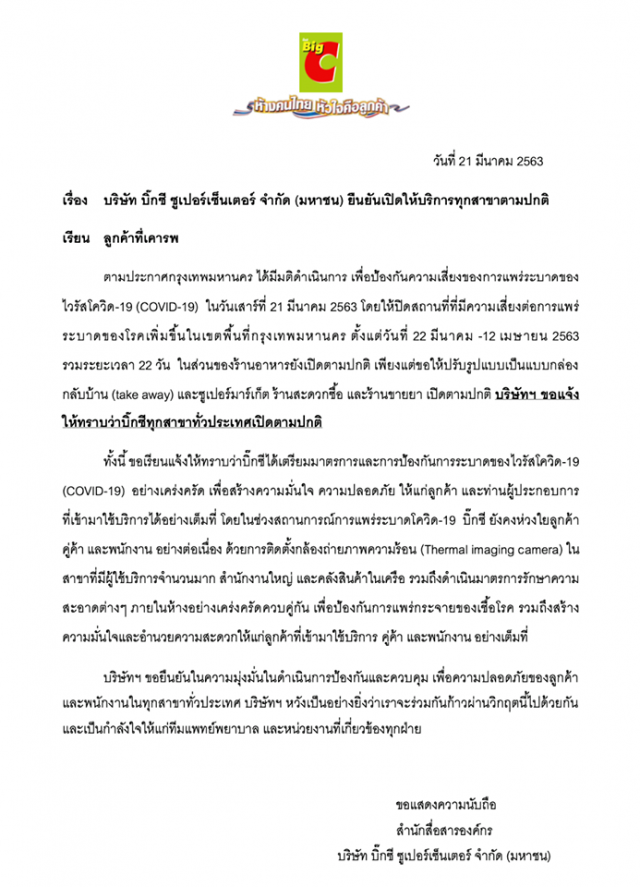 Big C

ห้างคนไทย หัวใจคือลูกค้า

วันที่ 21 มีนาคม 2563

เรื่อง บริษัท บิ๊กซี ซูเปอร์เซ็นเตอร์ จำกัด (มหาชน) ยืนยันเปิดให้บริการทุกสาขาตามปกติ

เรียน ลูกค้าที่เคารพ

ตามประกาศกรุงเทพมหานคร ได้มีมติดำเนินการ เพื่อป้องกันความเสี่ยงของการแพร่ระบาดของไวรัสโควิด-19 (COVID-19) ในวันเสาร์ที่ 21 มีนาคม 2563 โดยให้ปิดสถานที่ที่มีความเสี่ยงต่อการแพร่ระบาดของโรคเพิ่มขึ้นในเขตพื้นที่กรุงเทพมหานคร ตั้งแต่วันที่ 22 มีนาคม -12 เมษายน 2563 รวมระยะเวลา 22 วัน ในส่วนของร้านอาหารยังเปิดตามปกติ เพียงแต่ขอให้ปรับรูปแบบเป็นแบบกล่องกลับบ้าน (take away) และซูเปอร์มาร์เก็ต ร้านสะดวกซื้อ และร้านขายยา เปิดตามปกติ บริษัทฯ ขอแจ้งให้ทราบว่าบิ๊กซีทุกสาขาทั่วประเทศเปิดตามปกติ

ทั้งนี้ ขอเรียนแจ้งให้ทราบว่าบิ๊กซีได้เตรียมมาตรการและการป้องกันการระบาดของไวรัสโควิด-19 (COVID-19) อย่างเคร่งครัด เพื่อสร้างความมั่นใจ ความปลอดภัย ให้แก่ลูกค้า และท่านผู้ประกอบการที่เข้ามาใช้บริการได้อย่างเต็มที่ โดยในช่วงสถานการณ์การแพร่ระบาดโควิด-19 บิ๊กซี ยังคงห่วงใยลูกค้า คู่ค้า และพนักงาน อย่างต่อเนื่อง ด้วยการติดตั้งกล้องถ่ายภาพความร้อน (Thermal imaging camera) ในสาขาที่มีผู้ใช้บริการจำนวนมาก สำนักงานใหญ่ และคลังสินค้าในเครือ รวมถึงดำเนินมาตรการรักษาความสะอาดต่างๆ ภายในห้างอย่างเคร่งครัดควบคู่กัน เพื่อป้องกันการแพร่กระจายของเชื้อโรค รวมถึงสร้างความมั่นใจและอำนวยความสะดวกให้แก่ลูกค้าที่เข้ามาใช้บริการ คู่ค้า และพนักงาน อย่างเต็มที่

บริษัทฯ ขอยืนยันในความมุ่งมั่นในดำเนินการป้องกันและควบคุม เพื่อความปลอดภัยของลูกค้าและพนักงานในทุกสาขาทั่วประเทศ บริษัทฯ หวังเป็นอย่างยิ่งว่าเราจะร่วมกันก้าวผ่านวิกฤตนี้ไปด้วยกัน และเป็นกำลังใจให้แก่ทีมแพทย์พยาบาล และหน่วยงานที่เกี่ยวข้องทุกฝ่าย

ขอแสดงความนับถือ
สำนักสื่อสารองค์กร
บริษัท บิ๊กซี ซูเปอร์เซ็นเตอร์ จำกัด (มหาชน)